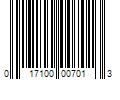 0 17100 00701 3